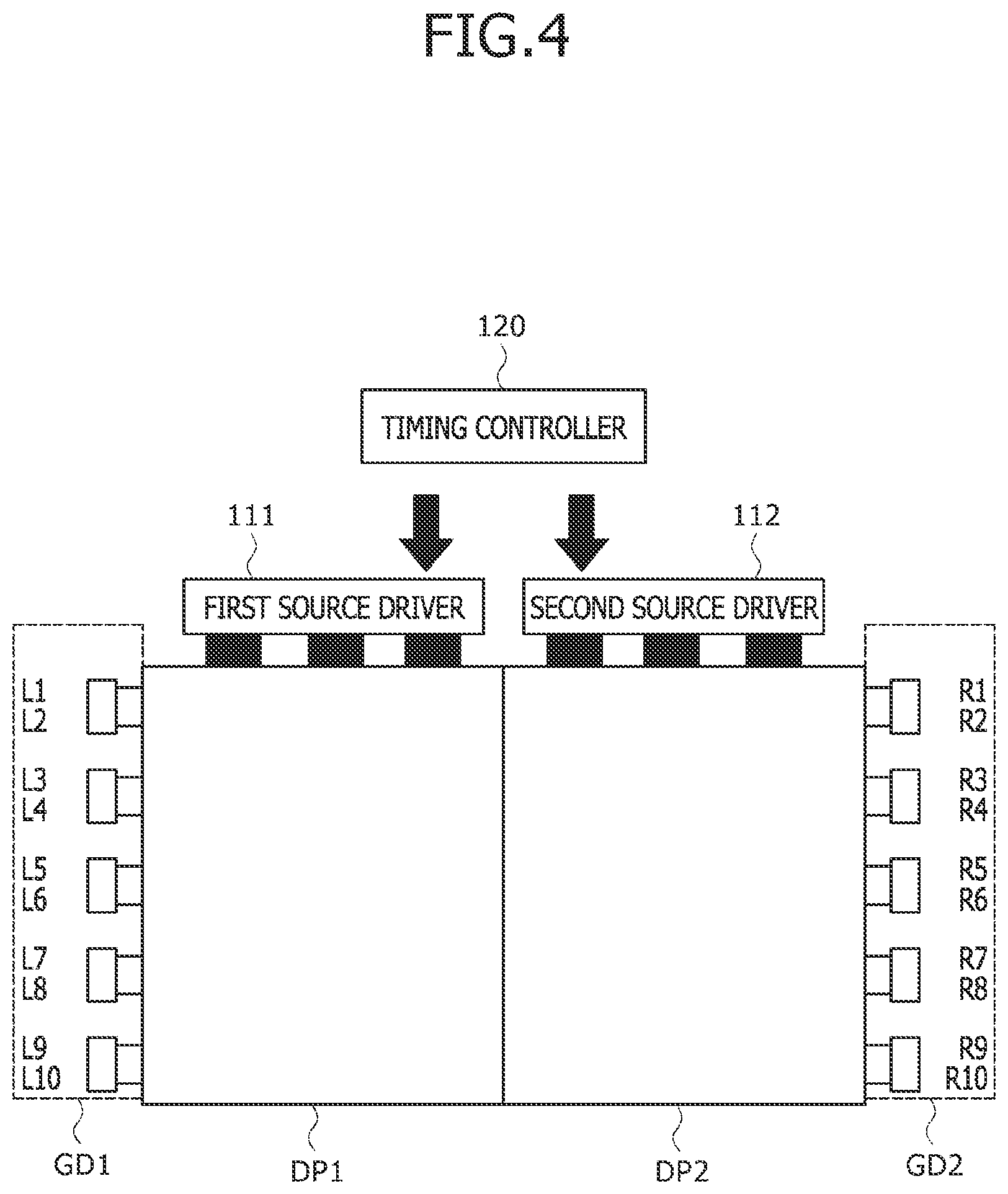 FIG.4

120

TIMING CONTROLLER

111

112

FIRST SOURCE DRIVER

SECOND SOURCE DRIVER

L1
L2

L3
L4

L5
L6

L7
L8

L9
L10

R1
R2

R3
R4

R5
R6

R7
R8

R9
R10

GD1

DP1

DP2

GD2